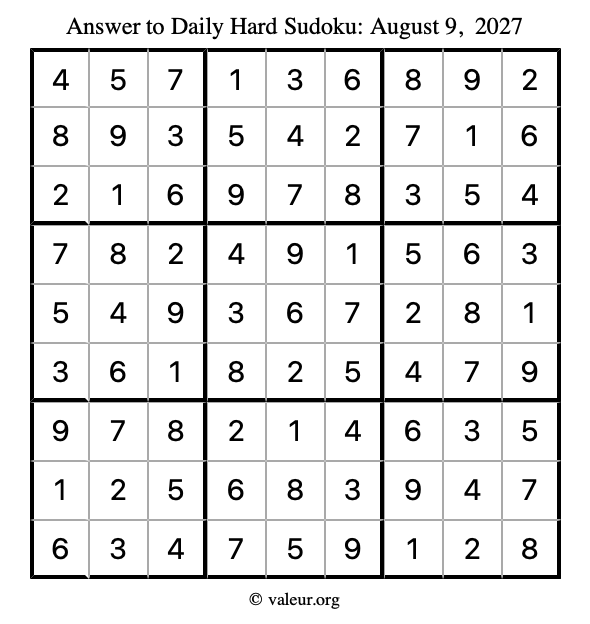 Answer to Daily Hard Sudoku: August 9, 2027

| 4 | 5 | 7 | 1 | 3 | 6 | 8 | 9 | 2 |
|---|---|---|---|---|---|---|---|---|
| 8 | 9 | 3 | 5 | 4 | 2 | 7 | 1 | 6 |
| 2 | 1 | 6 | 9 | 7 | 8 | 3 | 5 | 4 |
| 7 | 8 | 2 | 4 | 9 | 1 | 5 | 6 | 3 |
| 5 | 4 | 9 | 3 | 6 | 7 | 2 | 8 | 1 |
| 3 | 6 | 1 | 8 | 2 | 5 | 4 | 7 | 9 |
| 9 | 7 | 8 | 2 | 1 | 4 | 6 | 3 | 5 |
| 1 | 2 | 5 | 6 | 8 | 3 | 9 | 4 | 7 |
| 6 | 3 | 4 | 7 | 5 | 9 | 1 | 2 | 8 |

© valeur.org